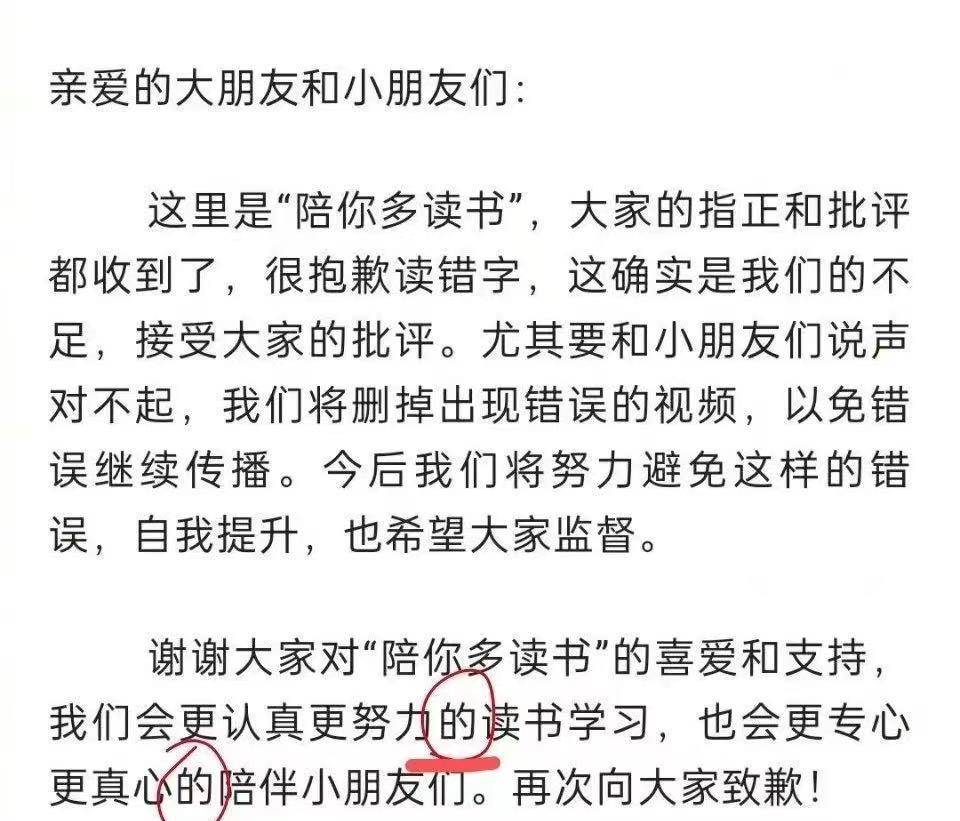 亲爱的大朋友和小朋友们:

这里是“陪你多读书”，大家的指正和批评都收到了，很抱歉读错字，这确实是我们的不足，接受大家的批评。尤其要和小朋友们说声对不起，我们将删掉出现错误的视频，以免错误继续传播。今后我们将努力避免这样的错误，自我提升，也希望大家监督。

谢谢大家对“陪你多读书”的喜爱和支持，我们会更认真更努力的读书学习，也会更专心更真心的陪伴小朋友们。再次向大家致歉!